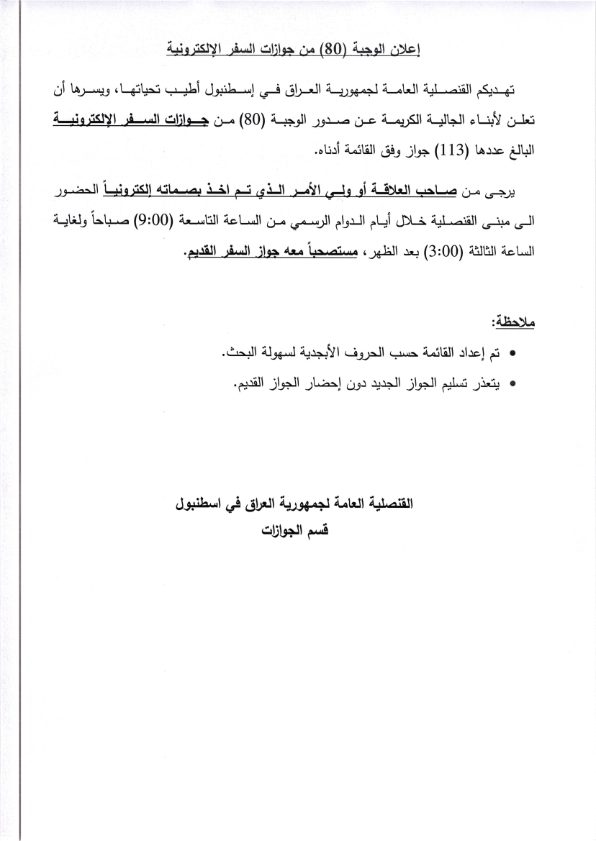 إعلان الوجبة (80) من جوازات السفر الإلكترونية

تهديكم القنصلية العامة لجمهورية العراق في إسطنبول أطيب تحياتها، ويسرها أن تعلن لأبناء الجالية الكريمة عن صدور الوجبة (80) من جوازات السفر الإلكترونية البالغ عددها (113) جواز وفق القائمة أدناه.

يرجى من صاحب العلاقة أو ولي الأمر الذي تم اخذ بصماته إلكترونياً الحضور الى مبنى القنصلية خلال أيام الدوام الرسمي من الساعة التاسعة (9:00) صباحاً ولغاية الساعة الثالثة (3:00) بعد الظهر، مستصحباً معه جواز السفر القديم.

ملاحظة:
• تم إعداد القائمة حسب الحروف الأبجدية لسهولة البحث.
• يتعذر تسليم الجواز الجديد دون إحضار الجواز القديم.

القنصلية العامة لجمهورية العراق في اسطنبول
قسم الجوازات